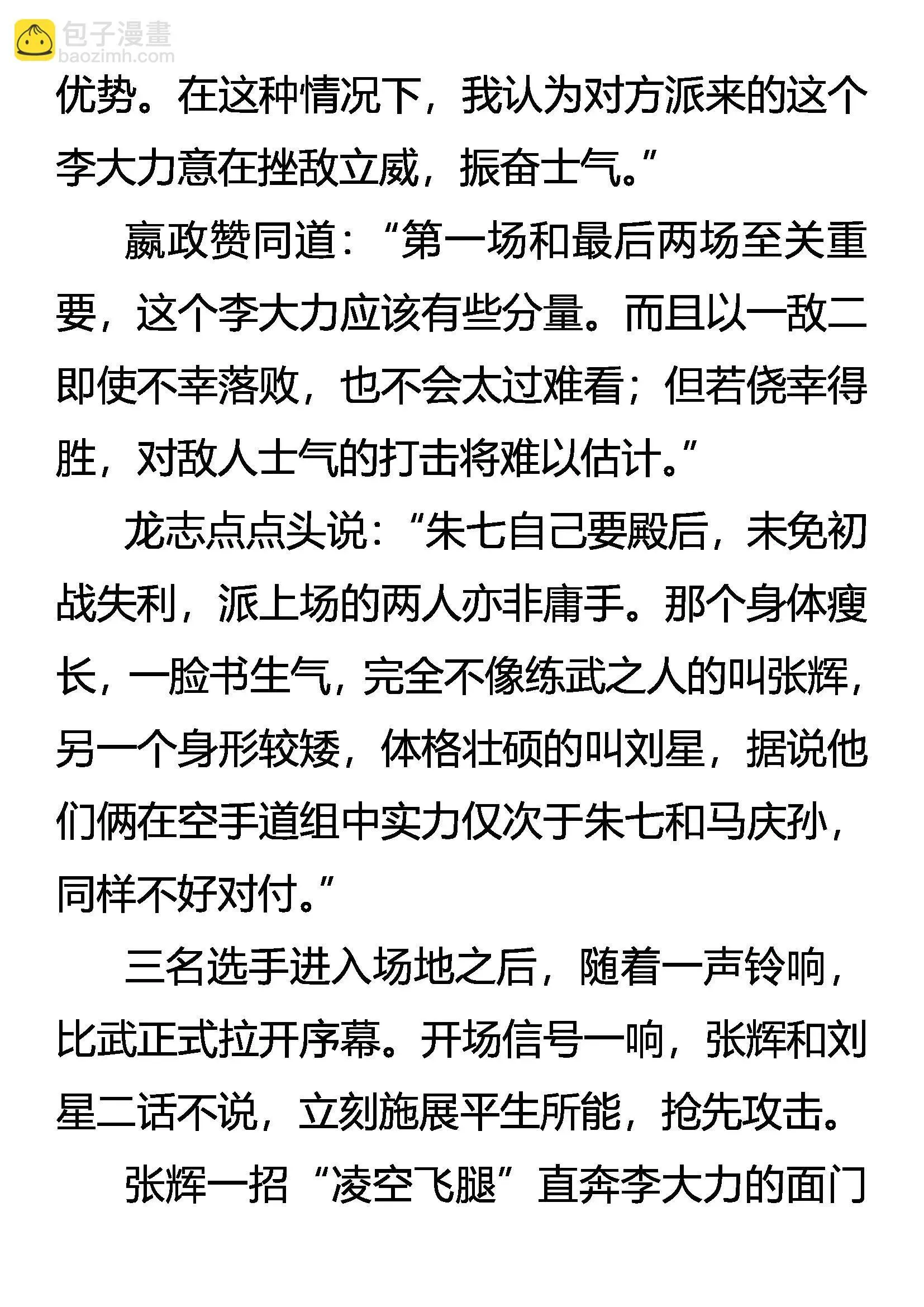 包子漫畫
baozimh.com

优势。在这种情况下，我认为对方派来的这个李大力意在挫敌立威，振奋士气。”

嬴政赞同道：“第一场和最后两场至关重要，这个李大力应该有些分量。而且以一敌二即使不幸落败，也不会太过难看；但若侥幸得胜，对敌人士气的打击将难以估计。”

龙志点点头说：“朱七自己要殿后，未免初战失利，派上场的两人亦非庸手。那个身体瘦长，一脸书生气，完全不像练武之人的叫张辉，另一个身形较矮，体格壮硕的叫刘星，据说他们俩在空手道组中实力仅次于朱七和马庆孙，同样不好对付。”

三名选手进入场地之后，随着一声铃响，比武正式拉开序幕。开场信号一响，张辉和刘星二话不说，立刻施展平生所能，抢先攻击。

张辉一招“凌空飞腿”直奔李大力的面门